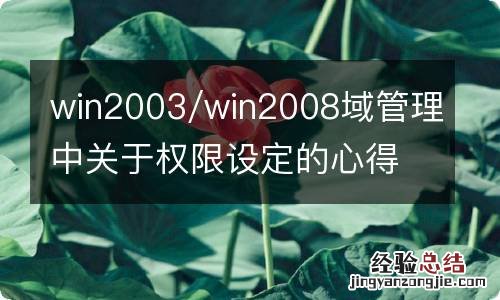 win2003/win2008域管理中关于权限设定的心得

经验总结
jingyanzongjie.com